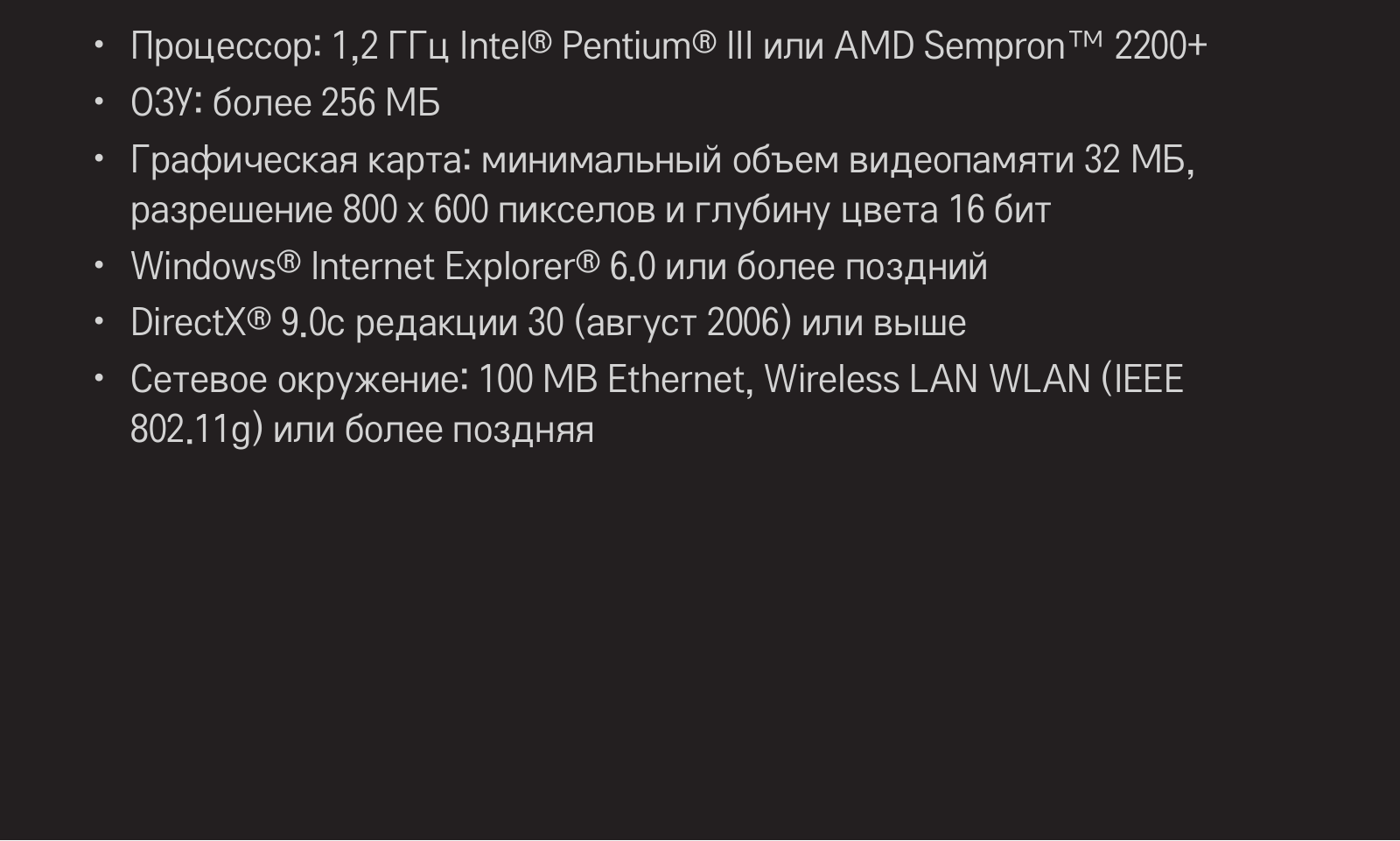 • Процессор: 1,2 ГГц Intel® Pentium® III или AMD Sempron™ 2200+
• ОЗУ: более 256 МБ
• Графическая карта: минимальный объем видеопамяти 32 МБ, разрешение 800 x 600 пикселов и глубину цвета 16 бит
• Windows® Internet Explorer® 6.0 или более поздний
• DirectX® 9.0c редакции 30 (август 2006) или выше
• Сетевое окружение: 100 MB Ethernet, Wireless LAN WLAN (IEEE 802.11g) или более поздняя